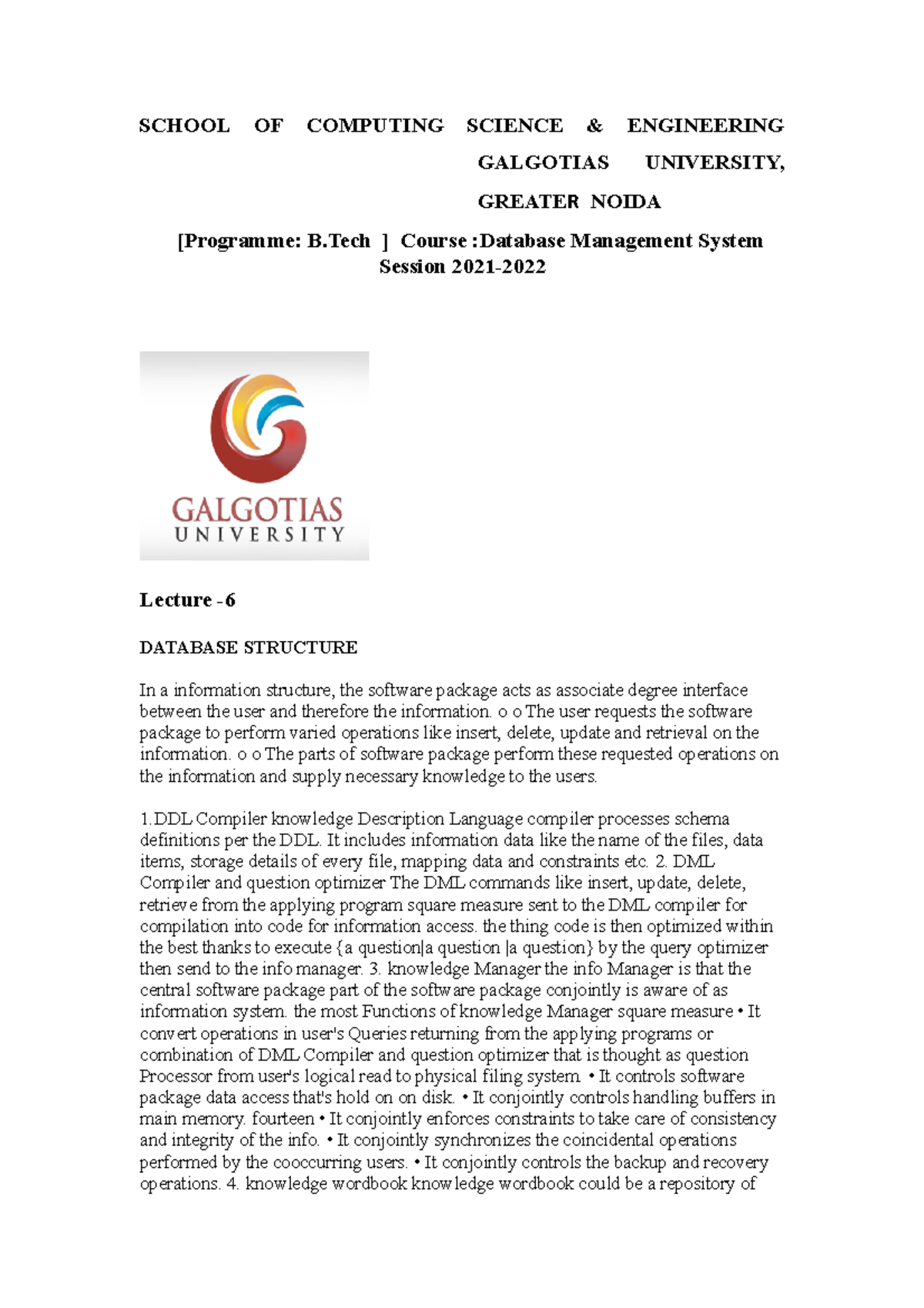 SCHOOL OF COMPUTING SCIENCE & ENGINEERING GALGOTIAS UNIVERSITY, GREATER NOIDA

[Programme: B.Tech ] Course :Database Management System Session 2021-2022

GALGOTIAS UNIVERSITY

Lecture -6

DATABASE STRUCTURE

In a information structure, the software package acts as associate degree interface between the user and therefore the information. o o The user requests the software package to perform varied operations like insert, delete, update and retrieval on the information. o o The parts of software package perform these requested operations on the information and supply necessary knowledge to the users.

1.DDL Compiler knowledge Description Language compiler processes schema definitions per the DDL. It includes information data like the name of the files, data items, storage details of every file, mapping data and constraints etc. 2. DML Compiler and question optimizer The DML commands like insert, update, delete, retrieve from the applying program square measure sent to the DML compiler for compilation into code for information access. the thing code is then optimized within the best thanks to execute {a question|a question |a question} by the query optimizer then send to the info manager. 3. knowledge Manager the info Manager is that the central software package part of the software package conjointly is aware of as information system. the most Functions of knowledge Manager square measure • It convert operations in user's Queries returning from the applying programs or combination of DML Compiler and question optimizer that is thought as question Processor from user's logical read to physical filing system. • It controls software package data access that's hold on on disk. • It conjointly controls handling buffers in main memory. fourteen • It conjointly enforces constraints to take care of consistency and integrity of the info. • It conjointly synchronizes the coincidental operations performed by the cooccurring users. • It conjointly controls the backup and recovery operations. 4. knowledge wordbook knowledge wordbook could be a repository of